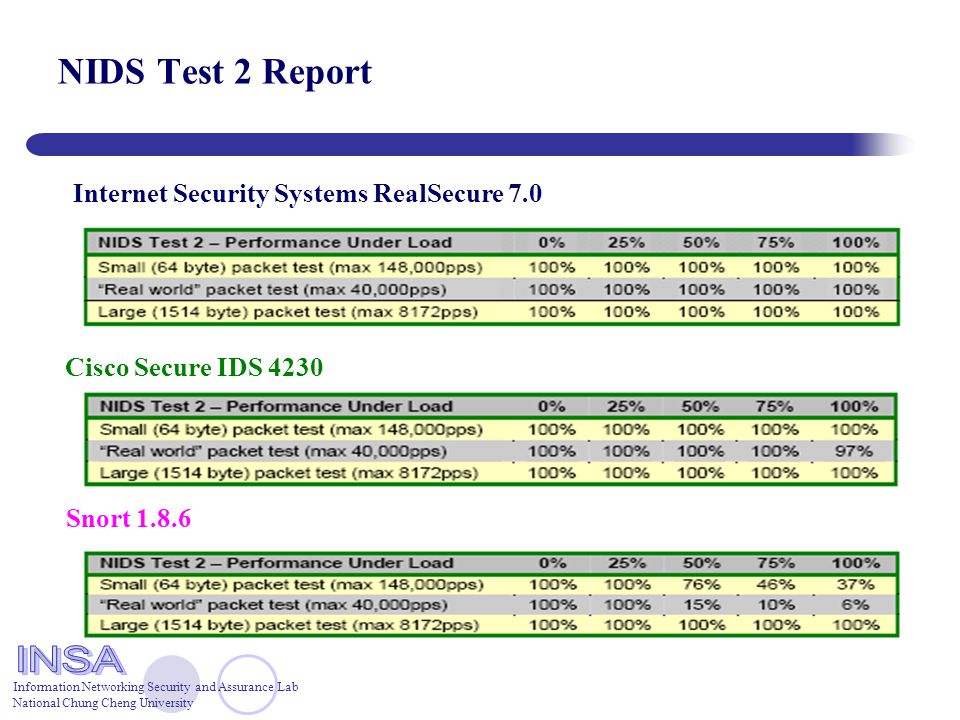 NIDS Test 2 Report

Internet Security Systems RealSecure 7.0

| NIDS Test 2 – Performance Under Load | 0% | 25% | 50% | 75% | 100% |
|---|---|---|---|---|---|
| Small (64 byte) packet test (max 148,000pps) | 100% | 100% | 100% | 100% | 100% |
| "Real world" packet test (max 40,000pps) | 100% | 100% | 100% | 100% | 100% |
| Large (1514 byte) packet test (max 8172pps) | 100% | 100% | 100% | 100% | 100% |

Cisco Secure IDS 4230

| NIDS Test 2 – Performance Under Load | 0% | 25% | 50% | 75% | 100% |
|---|---|---|---|---|---|
| Small (64 byte) packet test (max 148,000pps) | 100% | 100% | 100% | 100% | 100% |
| "Real world" packet test (max 40,000pps) | 100% | 100% | 100% | 100% | 97% |
| Large (1514 byte) packet test (max 8172pps) | 100% | 100% | 100% | 100% | 100% |

Snort 1.8.6

| NIDS Test 2 – Performance Under Load | 0% | 25% | 50% | 75% | 100% |
|---|---|---|---|---|---|
| Small (64 byte) packet test (max 148,000pps) | 100% | 100% | 76% | 46% | 37% |
| "Real world" packet test (max 40,000pps) | 100% | 100% | 15% | 10% | 6% |
| Large (1514 byte) packet test (max 8172pps) | 100% | 100% | 100% | 100% | 100% |

INSA
Information Networking Security and Assurance Lab
National Chung Cheng University